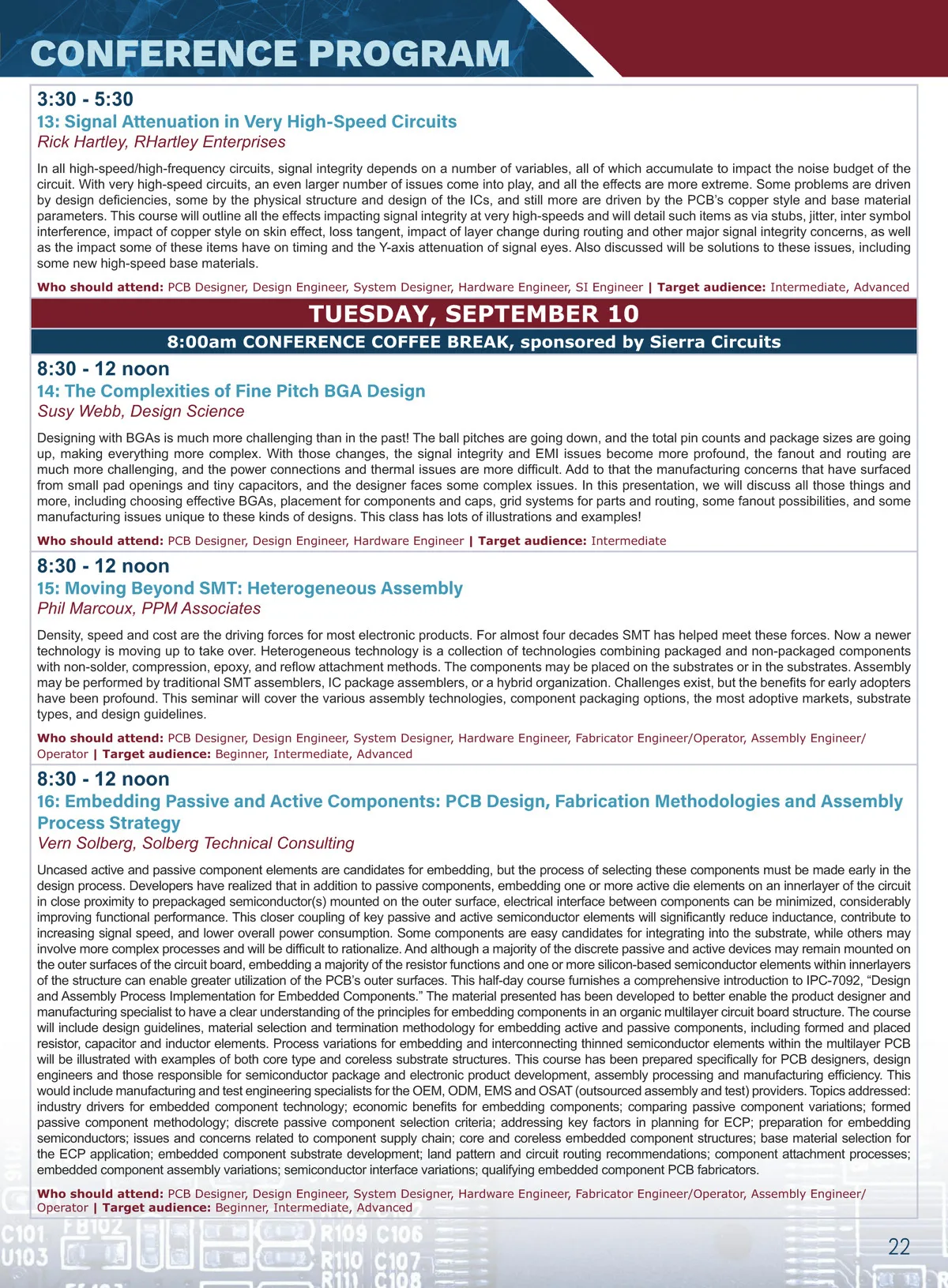 CONFERENCE PROGRAM

3:30 - 5:30
13: Signal Attenuation in Very High-Speed Circuits
Rick Hartley, RHartley Enterprises

In all high-speed/high-frequency circuits, signal integrity depends on a number of variables, all of which accumulate to impact the noise budget of the circuit. With very high-speed circuits, an even larger number of issues come into play, and all the effects are more extreme. Some problems are driven by design deficiencies, some by the physical structure and design of the ICs, and still more are driven by the PCB's copper style and base material parameters. This course will outline all the effects impacting signal integrity at very high-speeds and will detail such items as via stubs, jitter, inter symbol interference, impact of copper style on skin effect, loss tangent, impact of layer change during routing and other major signal integrity concerns, as well as the impact some of these items have on timing and the Y-axis attenuation of signal eyes. Also discussed will be solutions to these issues, including some new high-speed base materials.

Who should attend: PCB Designer, Design Engineer, System Designer, Hardware Engineer, SI Engineer | Target audience: Intermediate, Advanced

TUESDAY, SEPTEMBER 10

8:00am CONFERENCE COFFEE BREAK, sponsored by Sierra Circuits

8:30 - 12 noon
14: The Complexities of Fine Pitch BGA Design
Susy Webb, Design Science

Designing with BGAs is much more challenging than in the past! The ball pitches are going down, and the total pin counts and package sizes are going up, making everything more complex. With those changes, the signal integrity and EMI issues become more profound, the fanout and routing are much more challenging, and the power connections and thermal issues are more difficult. Add to that the manufacturing concerns that have surfaced from small pad openings and tiny capacitors, and the designer faces some complex issues. In this presentation, we will discuss all those things and more, including choosing effective BGAs, placement for components and caps, grid systems for parts and routing, some fanout possibilities, and some manufacturing issues unique to these kinds of designs. This class has lots of illustrations and examples!

Who should attend: PCB Designer, Design Engineer, Hardware Engineer | Target audience: Intermediate

8:30 - 12 noon
15: Moving Beyond SMT: Heterogeneous Assembly
Phil Marcoux, PPM Associates

Density, speed and cost are the driving forces for most electronic products. For almost four decades SMT has helped meet these forces. Now a newer technology is moving up to take over. Heterogeneous technology is a collection of technologies combining packaged and non-packaged components with non-solder, compression, epoxy, and reflow attachment methods. The components may be placed on the substrates or in the substrates. Assembly may be performed by traditional SMT assemblers, IC package assemblers, or a hybrid organization. Challenges exist, but the benefits for early adopters have been profound. This seminar will cover the various assembly technologies, component packaging options, the most adoptive markets, substrate types, and design guidelines.

Who should attend: PCB Designer, Design Engineer, System Designer, Hardware Engineer, Fabricator Engineer/Operator, Assembly Engineer/Operator | Target audience: Beginner, Intermediate, Advanced

8:30 - 12 noon
16: Embedding Passive and Active Components: PCB Design, Fabrication Methodologies and Assembly Process Strategy
Vern Solberg, Solberg Technical Consulting

Uncased active and passive component elements are candidates for embedding, but the process of selecting these components must be made early in the design process. Developers have realized that in addition to passive components, embedding one or more active die elements on an innerlayer of the circuit in close proximity to prepackaged semiconductor(s) mounted on the outer surface, electrical interface between components can be minimized, considerably improving functional performance. This closer coupling of key passive and active semiconductor elements will significantly reduce inductance, contribute to increasing signal speed, and lower overall power consumption. Some components are easy candidates for integrating into the substrate, while others may involve more complex processes and will be difficult to rationalize. And although a majority of the discrete passive and active devices may remain mounted on the outer surfaces of the circuit board, embedding a majority of the resistor functions and one or more silicon-based semiconductor elements within innerlayers of the structure can enable greater utilization of the PCB's outer surfaces. This half-day course furnishes a comprehensive introduction to IPC-7092, "Design and Assembly Process Implementation for Embedded Components." The material presented has been developed to better enable the product designer and manufacturing specialist to have a clear understanding of the principles for embedding components in an organic multilayer circuit board structure. The course will include design guidelines, material selection and termination methodology for embedding active and passive components, including formed and placed resistor, capacitor and inductor elements. Process variations for embedding and interconnecting thinned semiconductor elements within the multilayer PCB will be illustrated with examples of both core type and coreless substrate structures. This course has been prepared specifically for PCB designers, design engineers and those responsible for semiconductor package and electronic product development, assembly processing and manufacturing efficiency. This would include manufacturing and test engineering specialists for the OEM, ODM, EMS and OSAT (outsourced assembly and test) providers. Topics addressed: industry drivers for embedded component technology; economic benefits for embedding components; comparing passive component variations; formed passive component methodology; discrete passive component selection criteria; addressing key factors in planning for ECP; preparation for embedding semiconductors; issues and concerns related to component supply chain; core and coreless embedded component structures; base material selection for the ECP application; embedded component substrate development; land pattern and circuit routing recommendations; component attachment processes; embedded component assembly variations; semiconductor interface variations; qualifying embedded component PCB fabricators.

Who should attend: PCB Designer, Design Engineer, System Designer, Hardware Engineer, Fabricator Engineer/Operator, Assembly Engineer/Operator | Target audience: Beginner, Intermediate, Advanced

22